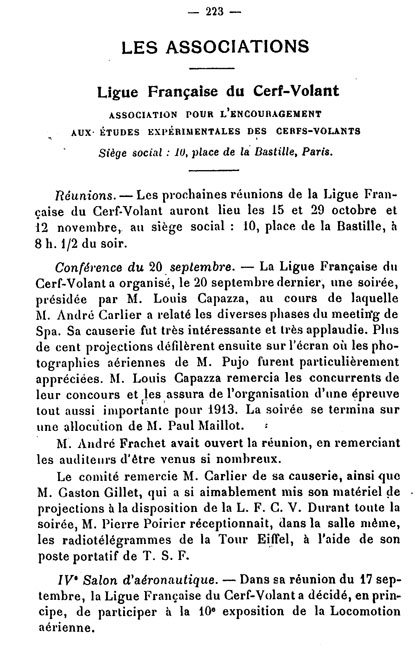 — 223 —

LES ASSOCIATIONS

Ligue Française du Cerf-Volant

ASSOCIATION POUR L'ENCOURAGEMENT AUX ÉTUDES EXPÉRIMENTALES DES CERFS-VOLANTS

Siège social : 10, place de la Bastille, Paris.

Réunions. — Les prochaines réunions de la Ligue Française du Cerf-Volant auront lieu les 15 et 29 octobre et 12 novembre, au siège social : 10, place de la Bastille, à 8 h. 1/2 du soir.

Conférence du 20 septembre. — La Ligue Française du Cerf-Volant a organisé, le 20 septembre dernier, une soirée, présidée par M. Louis Capazza, au cours de laquelle M. André Carlier a relaté les diverses phases du meeting de Spa. Sa causerie fut très intéressante et très applaudie. Plus de cent projections défilèrent ensuite sur l'écran où les photographies aériennes de M. Pujo furent particulièrement appréciées. M. Louis Capazza remercia les concurrents de leur concours et les assura de l'organisation d'une épreuve tout aussi importante pour 1913. La soirée se termina sur une allocution de M. Paul Maillot.

M. André Frachet avait ouvert la réunion, en remerciant les auditeurs d'être venus si nombreux.

Le comité remercie M. Carlier de sa causerie, ainsi que M. Gaston Gillet, qui a si aimablement mis son matériel de projections à la disposition de la L. F. C. V. Durant toute la soirée, M. Pierre Poirier réceptionnait, dans la salle même, les radiotélégrammes de la Tour Eiffel, à l'aide de son poste portatif de T. S. F.

IVe Salon d'aéronautique. — Dans sa réunion du 17 septembre, la Ligue Française du Cerf-Volant a décidé, en principe, de participer à la 10e exposition de la Locomotion aérienne.